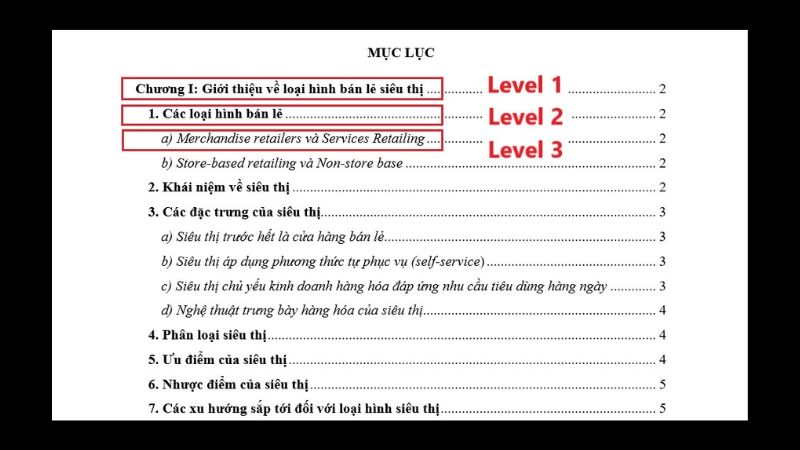 MỤC LỤC

Chương I: Giới thiệu về loại hình bán lẻ siêu thị .......... Level 1 .......... 2

1. Các loại hình bán lẻ .......... Level 2 .......... 2

a) Merchandise retailers và Services Retailing .......... Level 3 .......... 2

b) Store-based retailing và Non-store base .......... 2

2. Khái niệm về siêu thị .......... 2

3. Các đặc trưng của siêu thị .......... 3

a) Siêu thị trước hết là cửa hàng bán lẻ .......... 3

b) Siêu thị áp dụng phương thức tự phục vụ (self-service) .......... 3

c) Siêu thị chủ yếu kinh doanh hàng hóa đáp ứng nhu cầu tiêu dùng hàng ngày .......... 3

d) Nghệ thuật trưng bày hàng hóa của siêu thị .......... 4

4. Phân loại siêu thị .......... 4

5. Ưu điểm của siêu thị .......... 4

6. Nhược điểm của siêu thị .......... 5

7. Các xu hướng sắp tới đối với loại hình siêu thị .......... 5